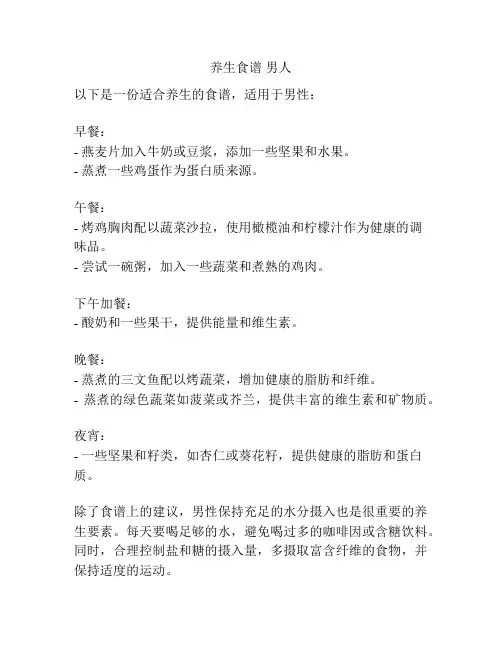 养生食谱 男人

以下是一份适合养生的食谱，适用于男性：

早餐：
- 燕麦片加入牛奶或豆浆，添加一些坚果和水果。
- 蒸煮一些鸡蛋作为蛋白质来源。

午餐：
- 烤鸡胸肉配以蔬菜沙拉，使用橄榄油和柠檬汁作为健康的调味品。
- 尝试一碗粥，加入一些蔬菜和煮熟的鸡肉。

下午加餐：
- 酸奶和一些果干，提供能量和维生素。

晚餐：
- 蒸煮的三文鱼配以烤蔬菜，增加健康的脂肪和纤维。
- 蒸煮的绿色蔬菜如菠菜或芥兰，提供丰富的维生素和矿物质。

夜宵：
- 一些坚果和籽类，如杏仁或葵花籽，提供健康的脂肪和蛋白质。

除了食谱上的建议，男性保持充足的水分摄入也是很重要的养生要素。每天要喝足够的水，避免喝过多的咖啡因或含糖饮料。同时，合理控制盐和糖的摄入量，多摄取富含纤维的食物，并保持适度的运动。